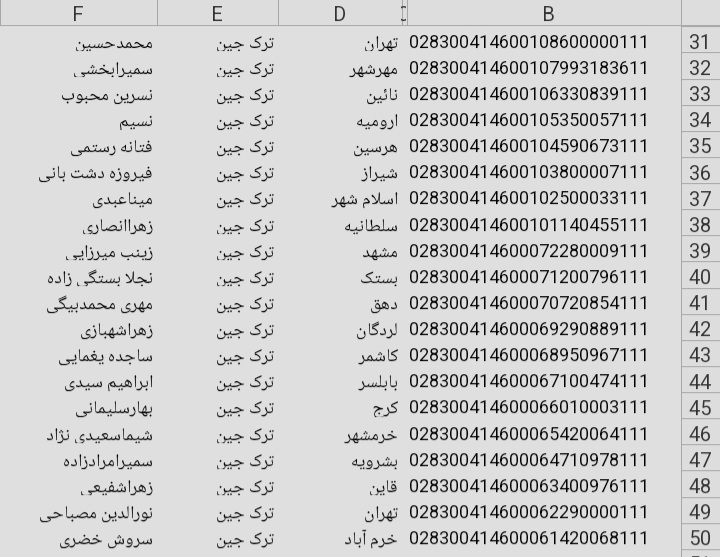 | F | E | D | B | |
|---|---|---|---|---|
| محمدحسین | ترک جین | تهران | 028300414600108600000111 | 31 |
| سمیرابخشی | ترک جین | مهرشهر | 028300414600107993183611 | 32 |
| نسرین محبوب | ترک جین | نائین | 028300414600106330839111 | 33 |
| نسیم | ترک جین | ارومیه | 028300414600105350057111 | 34 |
| فتانه رستمی | ترک جین | هرسین | 028300414600104590673111 | 35 |
| فیروزه دشت بانی | ترک جین | شیراز | 028300414600103800007111 | 36 |
| میناعبدی | ترک جین | اسلام شهر | 028300414600102500033111 | 37 |
| زهراانصاری | ترک جین | سلطانیه | 028300414600101140455111 | 38 |
| زینب میرزایی | ترک جین | مشهد | 028300414600072280009111 | 39 |
| نجلا بستگی زاده | ترک جین | بستک | 028300414600071200796111 | 40 |
| مهری محمدبیگی | ترک جین | دهق | 028300414600070720854111 | 41 |
| زهراشهبازی | ترک جین | لردگان | 028300414600069290889111 | 42 |
| ساجده یغمایی | ترک جین | کاشمر | 028300414600068950967111 | 43 |
| ابراهیم سیدی | ترک جین | بابلسر | 028300414600067100474111 | 44 |
| بهارسلیمانی | ترک جین | کرج | 028300414600066010003111 | 45 |
| شیماسعیدی نژاد | ترک جین | خرمشهر | 028300414600065420064111 | 46 |
| سمیرامرادزاده | ترک جین | بشرویه | 028300414600064710978111 | 47 |
| زهراشفیعی | ترک جین | قاین | 028300414600063400976111 | 48 |
| نورالدین مصباحی | ترک جین | تهران | 028300414600062290000111 | 49 |
| سروش خضری | ترک جین | خرم آباد | 028300414600061420068111 | 50 |